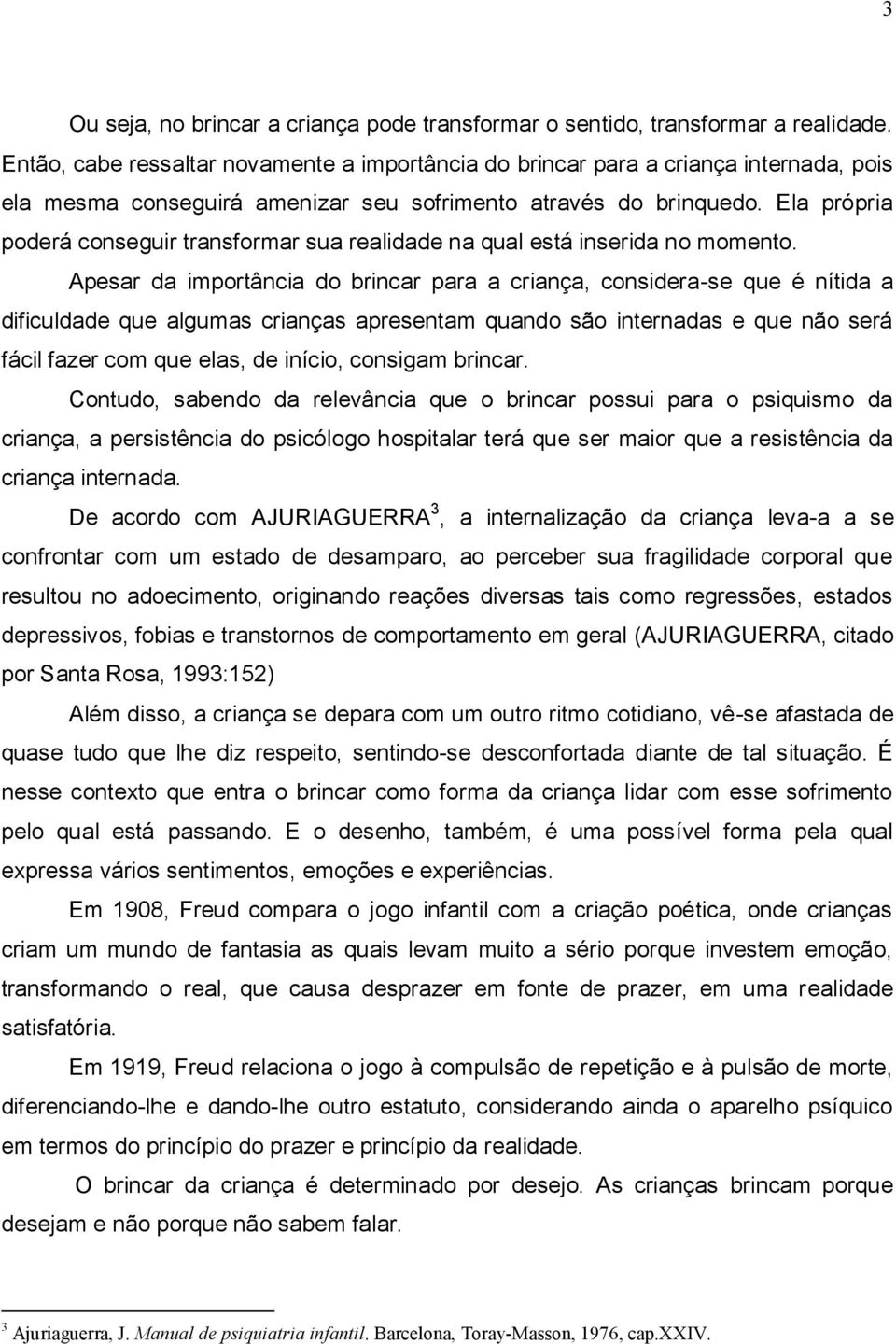 3

Ou seja, no brincar a criança pode transformar o sentido, transformar a realidade. Então, cabe ressaltar novamente a importância do brincar para a criança internada, pois ela mesma conseguirá amenizar seu sofrimento através do brinquedo. Ela própria poderá conseguir transformar sua realidade na qual está inserida no momento.

Apesar da importância do brincar para a criança, considera-se que é nítida a dificuldade que algumas crianças apresentam quando são internadas e que não será fácil fazer com que elas, de início, consigam brincar.

Contudo, sabendo da relevância que o brincar possui para o psiquismo da criança, a persistência do psicólogo hospitalar terá que ser maior que a resistência da criança internada.

De acordo com AJURIAGUERRA$^3$, a internalização da criança leva-a a se confrontar com um estado de desamparo, ao perceber sua fragilidade corporal que resultou no adoecimento, originando reações diversas tais como regressões, estados depressivos, fobias e transtornos de comportamento em geral (AJURIAGUERRA, citado por Santa Rosa, 1993:152)

Além disso, a criança se depara com um outro ritmo cotidiano, vê-se afastada de quase tudo que lhe diz respeito, sentindo-se desconfortada diante de tal situação. É nesse contexto que entra o brincar como forma da criança lidar com esse sofrimento pelo qual está passando. E o desenho, também, é uma possível forma pela qual expressa vários sentimentos, emoções e experiências.

Em 1908, Freud compara o jogo infantil com a criação poética, onde crianças criam um mundo de fantasia as quais levam muito a sério porque investem emoção, transformando o real, que causa desprazer em fonte de prazer, em uma realidade satisfatória.

Em 1919, Freud relaciona o jogo à compulsão de repetição e à pulsão de morte, diferenciando-lhe e dando-lhe outro estatuto, considerando ainda o aparelho psíquico em termos do princípio do prazer e princípio da realidade.

O brincar da criança é determinado por desejo. As crianças brincam porque desejam e não porque não sabem falar.

$^3$ Ajuriaguerra, J. Manual de psiquiatria infantil. Barcelona, Toray-Masson, 1976, cap.XXIV.